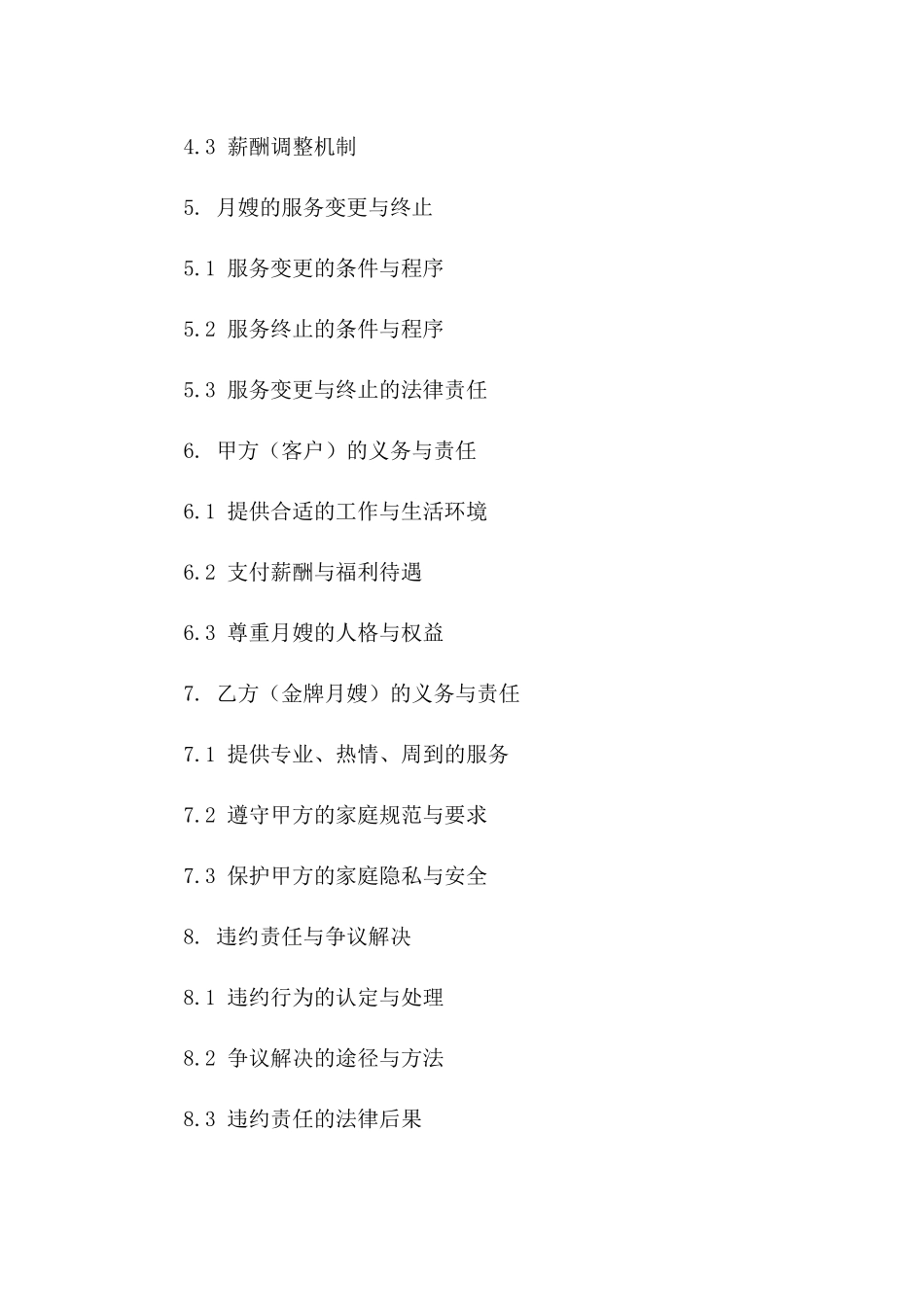 4.3 薪酬调整机制

5. 月嫂的服务变更与终止

5.1 服务变更的条件与程序

5.2 服务终止的条件与程序

5.3 服务变更与终止的法律责任

6. 甲方（客户）的义务与责任

6.1 提供合适的工作与生活环境

6.2 支付薪酬与福利待遇

6.3 尊重月嫂的人格与权益

7. 乙方（金牌月嫂）的义务与责任

7.1 提供专业、热情、周到的服务

7.2 遵守甲方的家庭规范与要求

7.3 保护甲方的家庭隐私与安全

8. 违约责任与争议解决

8.1 违约行为的认定与处理

8.2 争议解决的途径与方法

8.3 违约责任的法律后果